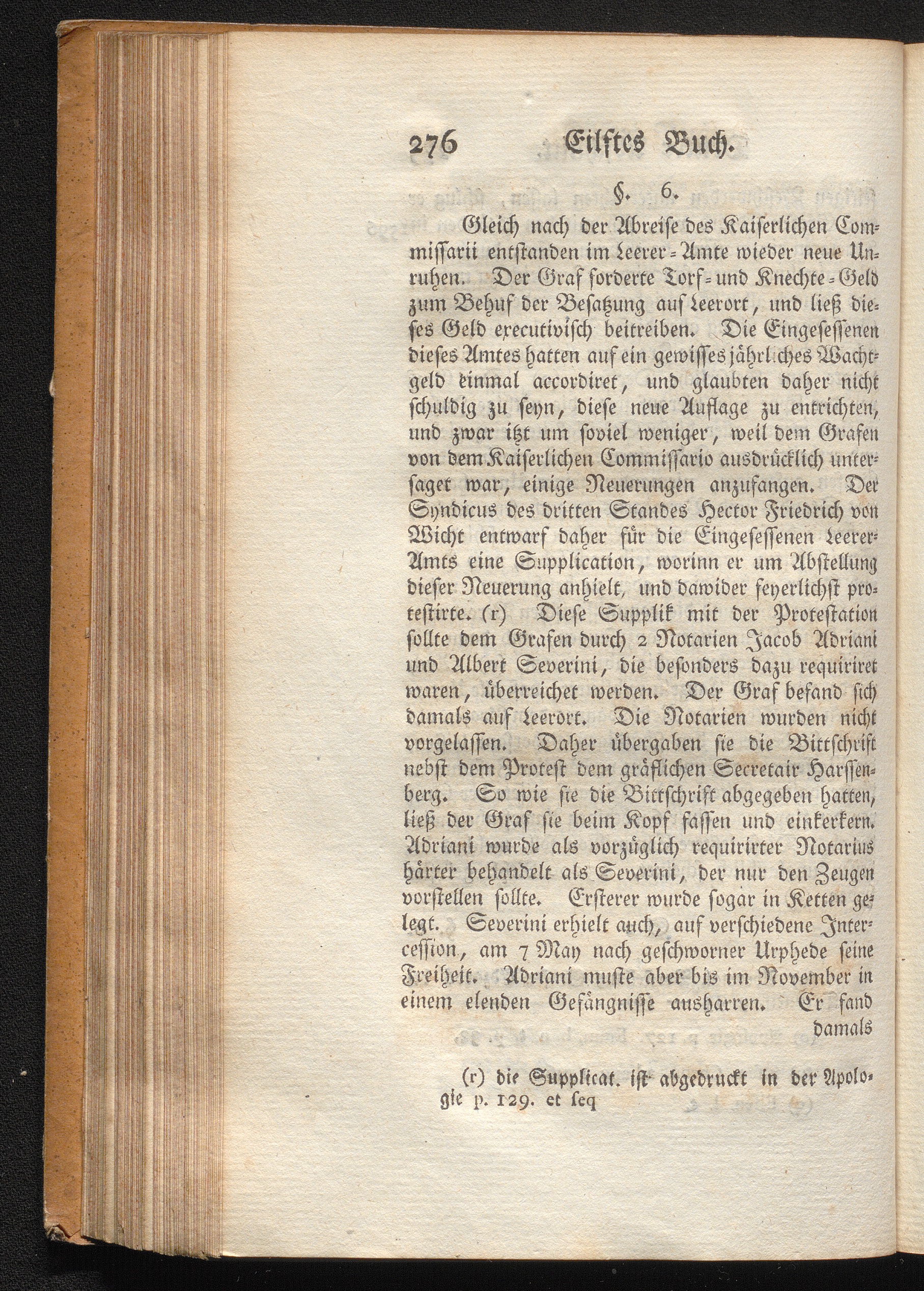 276 Eilftes Buch.

§. 6.

Gleich nach der Abreise des Kaiserlichen Commissarii entstanden im Leerer-Amte wieder neue Unruhen. Der Graf forderte Torf- und Knechte-Geld zum Behuf der Besatzung auf Leerort, und ließ dieses Geld executivisch beitreiben. Die Eingesessenen dieses Amtes hatten auf ein gewisses jährliches Wachtgeld einmal accordiret, und glaubten daher nicht schuldig zu seyn, diese neue Auflage zu entrichten, und zwar itzt um soviel weniger, weil dem Grafen von dem Kaiserlichen Commissario ausdrücklich untersaget war, einige Neuerungen anzufangen. Der Syndicus des dritten Standes Hector Friedrich von Wicht entwarf daher für die Eingesessenen Leerer-Amts eine Supplication, worinn er um Abstellung dieser Neuerung anhielt, und dawider feyerlichst protestirte. (r) Diese Supplik mit der Protestation sollte dem Grafen durch 2 Notarien Jacob Adriani und Albert Severini, die besonders dazu requiriret waren, überreichet werden. Der Graf befand sich damals auf Leerort. Die Notarien wurden nicht vorgelassen. Daher übergaben sie die Bittschrift nebst dem Protest dem gräflichen Secretair Harssenberg. So wie sie die Bittschrift abgegeben hatten, ließ der Graf sie beim Kopf fassen und einkerkern. Adriani wurde als vorzüglich requirirter Notarius härter behandelt als Severini, der nur den Zeugen vorstellen sollte. Ersterer wurde sogar in Ketten gelegt. Severini erhielt auch, auf verschiedene Intercession, am 7 May nach geschworner Urphede seine Freiheit. Adriani muste aber bis im November in einem elenden Gefängnisse ausharren. Er fand damals

(r) die Supplicat. ist abgedruckt in der Apologie p. 129. et seq